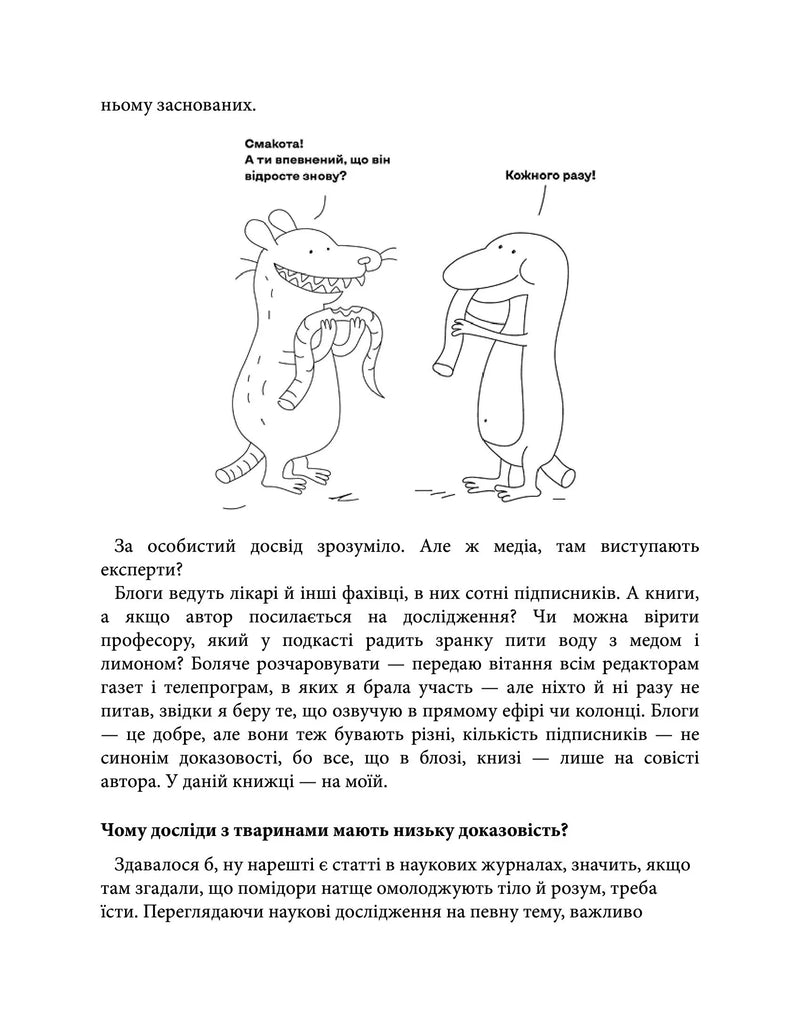 ньому заснованих.

Смакота!
А ти впевнений, що він
відросте знову?

Кожного разу!

За особистий досвід зрозуміло. Але ж медіа, там виступають експерти?

Блоги ведуть лікарі й інші фахівці, в них сотні підписників. А книги, а якщо автор посилається на дослідження? Чи можна вірити професору, який у подкасті радить зранку пити воду з медом і лимоном? Боляче розчаровувати — передаю вітання всім редакторам газет і телепрограм, в яких я брала участь — але ніхто й ні разу не питав, звідки я беру те, що озвучую в прямому ефірі чи колонці. Блоги — це добре, але вони теж бувають різні, кількість підписників — не синонім доказовості, бо все, що в блозі, книзі — лише на совісті автора. У даній книжці — на моїй.

Чому досліди з тваринами мають низьку доказовість?

Здавалося б, ну нарешті є статті в наукових журналах, значить, якщо там згадали, що помідори натще омолоджують тіло й розум, треба їсти. Переглядаючи наукові дослідження на певну тему, важливо